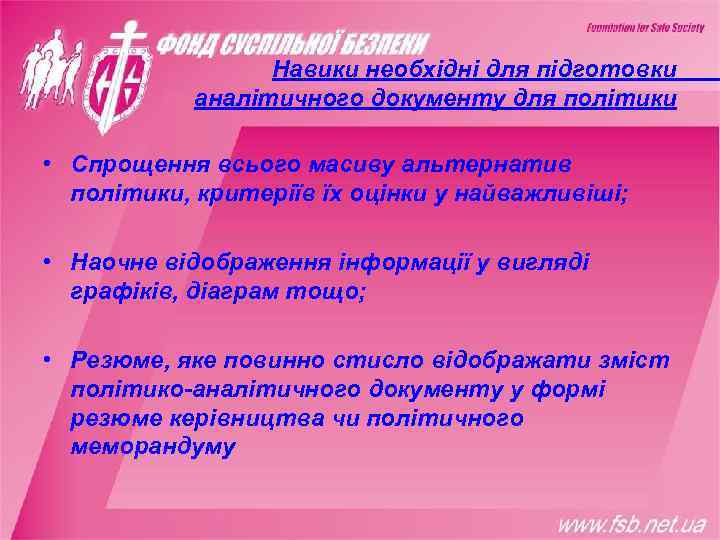 ФОНД СУСПІЛЬНОЇ БЕЗПЕКИ

Foundation for Safe Society

Навики необхідні для підготовки аналітичного документу для політики

• Спрощення всього масиву альтернатив політики, критеріїв їх оцінки у найважливіші;

• Наочне відображення інформації у вигляді графіків, діаграм тощо;

• Резюме, яке повинно стисло відображати зміст політико-аналітичного документу у формі резюме керівництва чи політичного меморандуму

www.fsb.net.ua